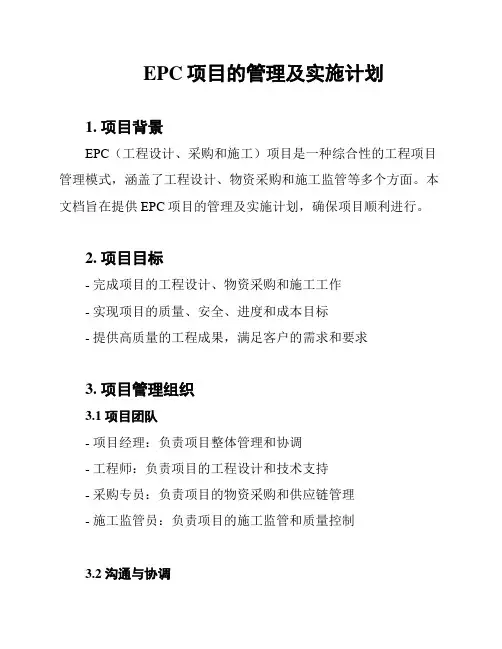 EPC 项目的管理及实施计划

1. 项目背景

EPC（工程设计、采购和施工）项目是一种综合性的工程项目管理模式，涵盖了工程设计、物资采购和施工监管等多个方面。本文档旨在提供 EPC 项目的管理及实施计划，确保项目顺利进行。

2. 项目目标

- 完成项目的工程设计、物资采购和施工工作
- 实现项目的质量、安全、进度和成本目标
- 提供高质量的工程成果，满足客户的需求和要求

3. 项目管理组织

3.1 项目团队

- 项目经理：负责项目整体管理和协调
- 工程师：负责项目的工程设计和技术支持
- 采购专员：负责项目的物资采购和供应链管理
- 施工监管员：负责项目的施工监管和质量控制

3.2 沟通与协调